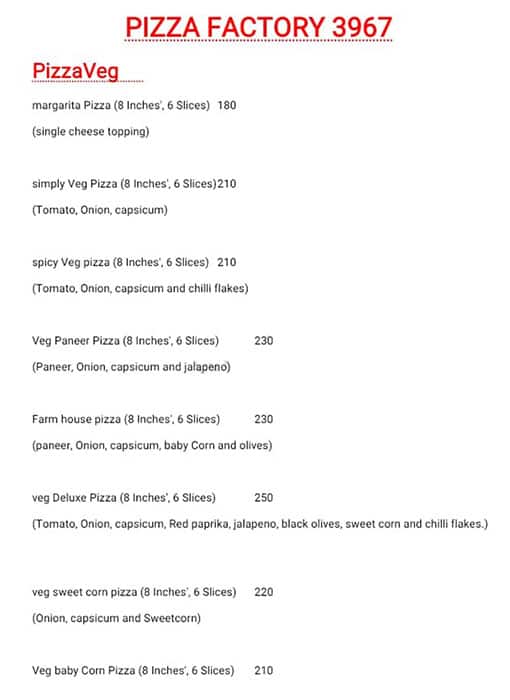 PIZZA FACTORY 3967

PizzaVeg

margarita Pizza (8 Inches', 6 Slices) 180

(single cheese topping)

simply Veg Pizza (8 Inches', 6 Slices)210

(Tomato, Onion, capsicum)

spicy Veg pizza (8 Inches', 6 Slices) 210

(Tomato, Onion, capsicum and chilli flakes)

Veg Paneer Pizza (8 Inches', 6 Slices) 230

(Paneer, Onion, capsicum and jalapeno)

Farm house pizza (8 Inches', 6 Slices) 230

(paneer, Onion, capsicum, baby Corn and olives)

veg Deluxe Pizza (8 Inches', 6 Slices) 250

(Tomato, Onion, capsicum, Red paprika, jalapeno, black olives, sweet corn and chilli flakes.)

veg sweet corn pizza (8 Inches', 6 Slices) 220

(Onion, capsicum and Sweetcorn)

Veg baby Corn Pizza (8 Inches', 6 Slices) 210